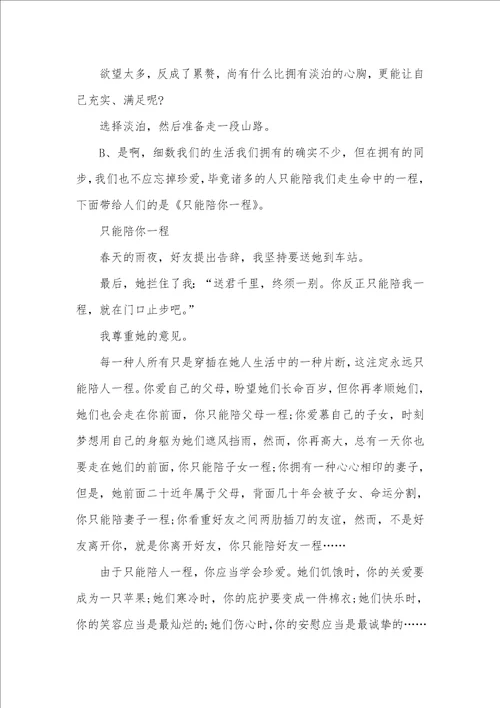 欲望太多，反成了累赘，尚有什么比拥有淡泊的心胸，更能让自己充实、满足呢?

选择淡泊，然后准备走一段山路。

B、是啊，细数我们的生活我们拥有的确实不少，但在拥有的同步，我们也不应忘掉珍爱，毕竟诸多的人只能陪我们走生命中的一程，下面带给人们的是《只能陪你一程》。

只能陪你一程

春天的雨夜，好友提出告辞，我坚持要送她到车站。

最后，她拦住了我:“送君千里，终须一别。你反正只能陪我一程，就在门口止步吧。”

我尊重她的意见。

每一种人所有只是穿插在她人生活中的一种片断，这注定永远只能陪人一程。你爱自己的父母，盼望她们长命百岁，但你再孝顺她们，她们也会走在你前面，你只能陪父母一程;你爱慕自己的子女，时刻梦想用自己的身躯为她们遮风挡雨，然而，你再高大，总有一天你也要走在她们的前面，你只能陪子女一程;你拥有一种心心相印的妻子，但是，她前面二十近年属于父母，背面几十年会被子女、命运分割，你只能陪妻子一程;你看重好友之间两肋插刀的友谊，然而，不是好友离开你，就是你离开好友，你只能陪好友一程……

由于只能陪人一程，你应当学会珍爱。她们饥饿时，你的关爱要成为一只苹果;她们寒冷时，你的庇护要变成一件棉衣;她们快乐时，你的笑容应当是最灿烂的;她们伤心时，你的安慰应当是最诚挚的……